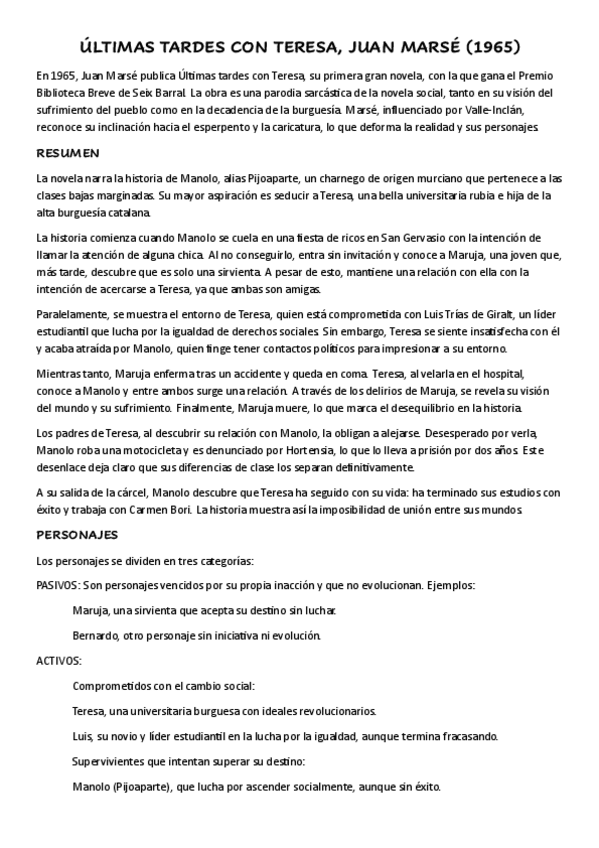 ÚLTIMAS TARDES CON TERESA, JUAN MARSÉ (1965)

En 1965, Juan Marsé publica Últimas tardes con Teresa, su primera gran novela, con la que gana el Premio Biblioteca Breve de Seix Barral. La obra es una parodia sarcástica de la novela social, tanto en su visión del sufrimiento del pueblo como en la decadencia de la burguesía. Marsé, influenciado por Valle-Inclán, reconoce su inclinación hacia el esperpento y la caricatura, lo que deforma la realidad y sus personajes.

RESUMEN

La novela narra la historia de Manolo, alias Pijoaparte, un charnego de origen murciano que pertenece a las clases bajas marginadas. Su mayor aspiración es seducir a Teresa, una bella universitaria rubia e hija de la alta burguesía catalana.

La historia comienza cuando Manolo se cuela en una fiesta de ricos en San Gervasio con la intención de llamar la atención de alguna chica. Al no conseguirlo, entra sin invitación y conoce a Maruja, una joven que, más tarde, descubre que es solo una sirvienta. A pesar de esto, mantiene una relación con ella con la intención de acercarse a Teresa, ya que ambas son amigas.

Paralelamente, se muestra el entorno de Teresa, quien está comprometida con Luis Trías de Giralt, un líder estudiantil que lucha por la igualdad de derechos sociales. Sin embargo, Teresa se siente insatisfecha con él y acaba atraída por Manolo, quien finge tener contactos políticos para impresionar a su entorno.

Mientras tanto, Maruja enferma tras un accidente y queda en coma. Teresa, al velarla en el hospital, conoce a Manolo y entre ambos surge una relación. A través de los delirios de Maruja, se revela su visión del mundo y su sufrimiento. Finalmente, Maruja muere, lo que marca el desequilibrio en la historia.

Los padres de Teresa, al descubrir su relación con Manolo, la obligan a alejarse. Desesperado por verla, Manolo roba una motocicleta y es denunciado por Hortensia, lo que lo lleva a prisión por dos años. Este desenlace deja claro que sus diferencias de clase los separan definitivamente.

A su salida de la cárcel, Manolo descubre que Teresa ha seguido con su vida: ha terminado sus estudios con éxito y trabaja con Carmen Bori. La historia muestra así la imposibilidad de unión entre sus mundos.

PERSONAJES

Los personajes se dividen en tres categorías:

PASIVOS: Son personajes vencidos por su propia inacción y que no evolucionan. Ejemplos:

Maruja, una sirvienta que acepta su destino sin luchar.

Bernardo, otro personaje sin iniciativa ni evolución.

ACTIVOS:

Comprometidos con el cambio social:

Teresa, una universitaria burguesa con ideales revolucionarios.

Luis, su novio y líder estudiantil en la lucha por la igualdad, aunque termina fracasando.

Supervivientes que intentan superar su destino:

Manolo (Pijoaparte), que lucha por ascender socialmente, aunque sin éxito.